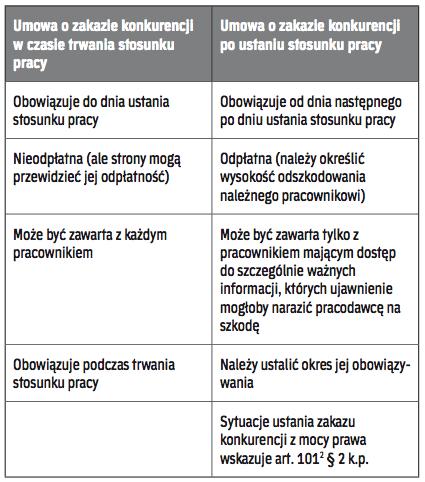 | Umowa o zakazie konkurencji w czasie trwania stosunku pracy | Umowa o zakazie konkurencji po ustaniu stosunku pracy |
|---|---|
| Obowiązuje do dnia ustania stosunku pracy | Obowiązuje od dnia następnego po dniu ustania stosunku pracy |
| Nieodpłatna (ale strony mogą przewidzieć jej odpłatność) | Odpłatna (należy określić wysokość odszkodowania należnego pracownikowi) |
| Może być zawarta z każdym pracownikiem | Może być zawarta tylko z pracownikiem mającym dostęp do szczególnie ważnych informacji, których ujawnienie mogłoby narazić pracodawcę na szkodę |
| Obowiązuje podczas trwania stosunku pracy | Należy ustalić okres jej obowiązywania |
| | Sytuacje ustania zakazu konkurencji z mocy prawa wskazuje art. $101^2$ § 2 k.p. |